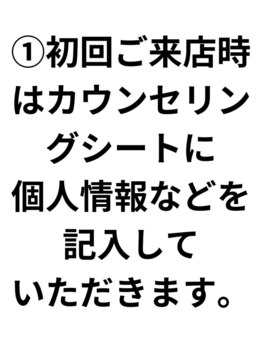 ①初回ご来店時はカウンセリングシートに個人情報などを記入していただきます。